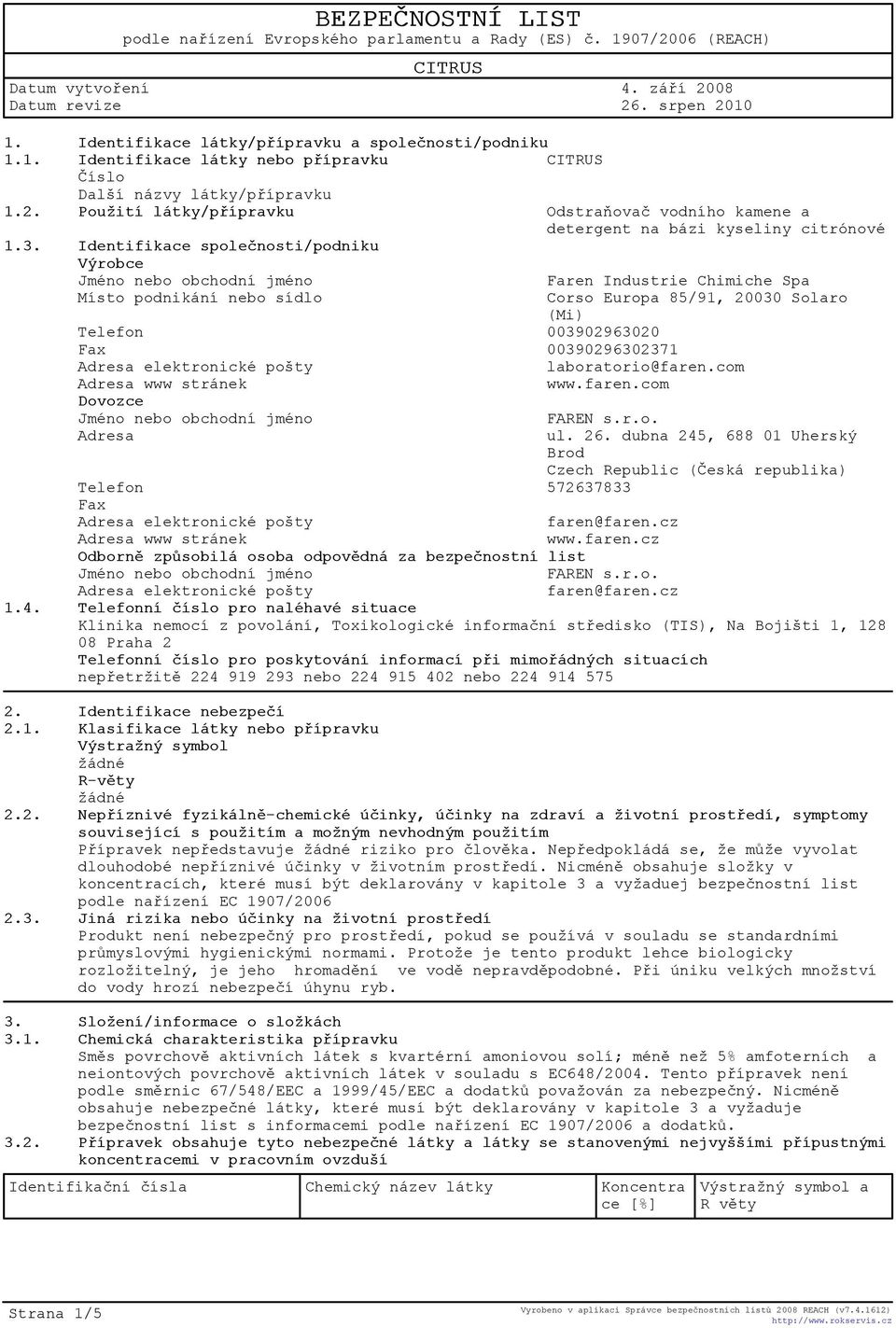 BEZPEČNOSTNÍ LIST
podle nařízení Evropského parlamentu a Rady (ES) č. 1907/2006 (REACH)

CITRUS

Datum vytvoření 4. září 2008
Datum revize 26. srpen 2010

1. Identifikace látky/přípravku a společnosti/podniku
1.1. Identifikace látky nebo přípravku CITRUS
Číslo
Další názvy látky/přípravku
1.2. Použití látky/přípravku Odstraňovač vodního kamene a detergent na bázi kyseliny citrónové
1.3. Identifikace společnosti/podniku
Výrobce
Jméno nebo obchodní jméno Faren Industrie Chimiche Spa
Místo podnikání nebo sídlo Corso Europa 85/91, 20030 Solaro (Mi)
Telefon 003902963020
Fax 00390296302371
Adresa elektronické pošty laboratorio@faren.com
Adresa www stránek www.faren.com
Dovozce
Jméno nebo obchodní jméno FAREN s.r.o.
Adresa ul. 26. dubna 245, 688 01 Uherský Brod
Czech Republic (Česká republika)
Telefon 572637833
Fax
Adresa elektronické pošty faren@faren.cz
Adresa www stránek www.faren.cz
Odborně způsobilá osoba odpovědná za bezpečnostní list
Jméno nebo obchodní jméno FAREN s.r.o.
Adresa elektronické pošty faren@faren.cz
1.4. Telefonní číslo pro naléhavé situace
Klinika nemocí z povolání, Toxikologické informační středisko (TIS), Na Bojišti 1, 128 08 Praha 2
Telefonní číslo pro poskytování informací při mimořádných situacích
nepřetržitě 224 919 293 nebo 224 915 402 nebo 224 914 575

2. Identifikace nebezpečí
2.1. Klasifikace látky nebo přípravku
Výstražný symbol
žádné
R-věty
žádné
2.2. Nepříznivé fyzikálně-chemické účinky, účinky na zdraví a životní prostředí, symptomy související s použitím a možným nevhodným použitím
Přípravek nepředstavuje žádné riziko pro člověka. Nepředpokládá se, že může vyvolat dlouhodobé nepříznivé účinky v životním prostředí. Nicméně obsahuje složky v koncentracích, které musí být deklarovány v kapitole 3 a vyžaduej bezpečnostní list podle nařízení EC 1907/2006
2.3. Jiná rizika nebo účinky na životní prostředí
Produkt není nebezpečný pro prostředí, pokud se používá v souladu se standardními průmyslovými hygienickými normami. Protože je tento produkt lehce biologicky rozložitelný, je jeho hromadění ve vodě nepravděpodobné. Při úniku velkých množství do vody hrozí nebezpečí úhynu ryb.

3. Složení/informace o složkách
3.1. Chemická charakteristika přípravku
Směs povrchově aktivních látek s kvartérní amoniovou solí; méně než 5% amfoterních a neiontových povrchově aktivních látek v souladu s EC648/2004. Tento přípravek není podle směrnic 67/548/EEC a 1999/45/EEC a dodatků považován za nebezpečný. Nicméně obsahuje nebezpečné látky, které musí být deklarovány v kapitole 3 a vyžaduje bezpečnostní list s informacemi podle nařízení EC 1907/2006 a dodatků.
3.2. Přípravek obsahuje tyto nebezpečné látky a látky se stanovenými nejvyššími přípustnými koncentracemi v pracovním ovzduší

| Identifikační čísla | Chemický název látky | Koncentrace [%] | Výstražný symbol a R věty |
|---|---|---|---|

Strana 1/5
Vyrobeno v aplikaci Správce bezpečnostních listů 2008 REACH (v7.4.1612)
http://www.rokservis.cz